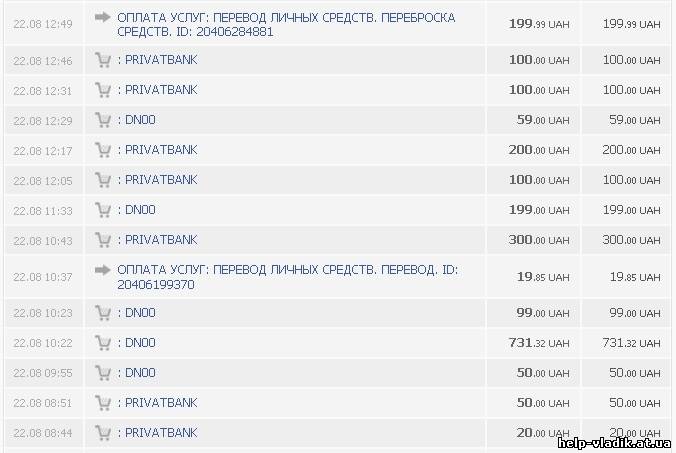 | | | | |
|---|---|---|---|
| 22.08 12:49 | ОПЛАТА УСЛУГ: ПЕРЕВОД ЛИЧНЫХ СРЕДСТВ. ПЕРЕБРОСКА СРЕДСТВ. ID: 20406284881 | 199.99 UAH | 199.99 UAH |
| 22.08 12:46 | : PRIVATBANK | 100.00 UAH | 100.00 UAH |
| 22.08 12:31 | : PRIVATBANK | 100.00 UAH | 100.00 UAH |
| 22.08 12:29 | : DN00 | 59.00 UAH | 59.00 UAH |
| 22.08 12:17 | : PRIVATBANK | 200.00 UAH | 200.00 UAH |
| 22.08 12:05 | : PRIVATBANK | 100.00 UAH | 100.00 UAH |
| 22.08 11:33 | : DN00 | 199.00 UAH | 199.00 UAH |
| 22.08 10:43 | : PRIVATBANK | 300.00 UAH | 300.00 UAH |
| 22.08 10:37 | ОПЛАТА УСЛУГ: ПЕРЕВОД ЛИЧНЫХ СРЕДСТВ. ПЕРЕВОД. ID: 20406199370 | 19.85 UAH | 19.85 UAH |
| 22.08 10:23 | : DN00 | 99.00 UAH | 99.00 UAH |
| 22.08 10:22 | : DN00 | 731.32 UAH | 731.32 UAH |
| 22.08 09:55 | : DN00 | 50.00 UAH | 50.00 UAH |
| 22.08 08:51 | : PRIVATBANK | 50.00 UAH | 50.00 UAH |
| 22.08 08:44 | : PRIVATBANK | 20.00 UAH | 20.00 UAH |

help-vladik.at.ua